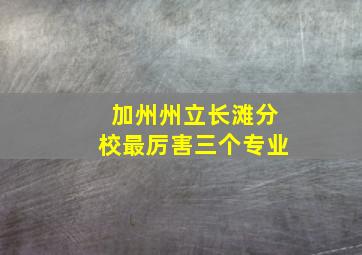 加州州立长滩分校最厉害三个专业